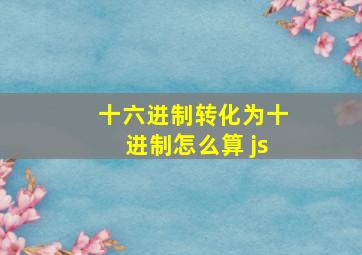 十六进制转化为十进制怎么算 js